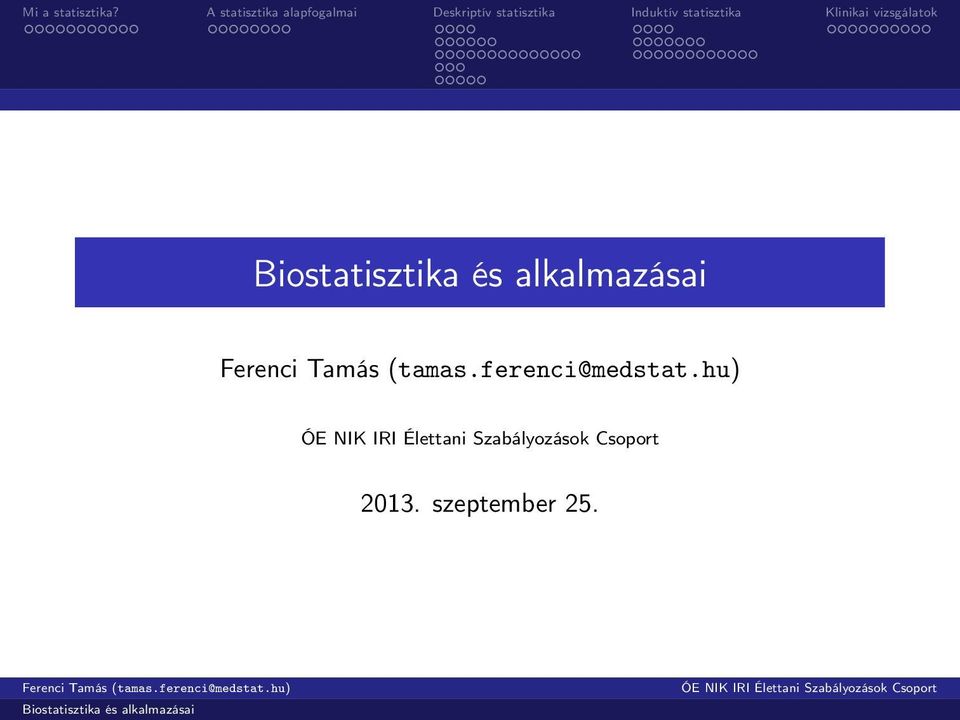 Mi a statisztika? A statisztika alapfogalmai Deskriptív statisztika Induktív statisztika Klinikai vizsgálatok

Biostatisztika és alkalmazásai

Ferenci Tamás (tamas.ferenci@medstat.hu)

ÓE NIK IRI Élettani Szabályozások Csoport

2013. szeptember 25.

Ferenci Tamás (tamas.ferenci@medstat.hu) ÓE NIK IRI Élettani Szabályozások Csoport

Biostatisztika és alkalmazásai